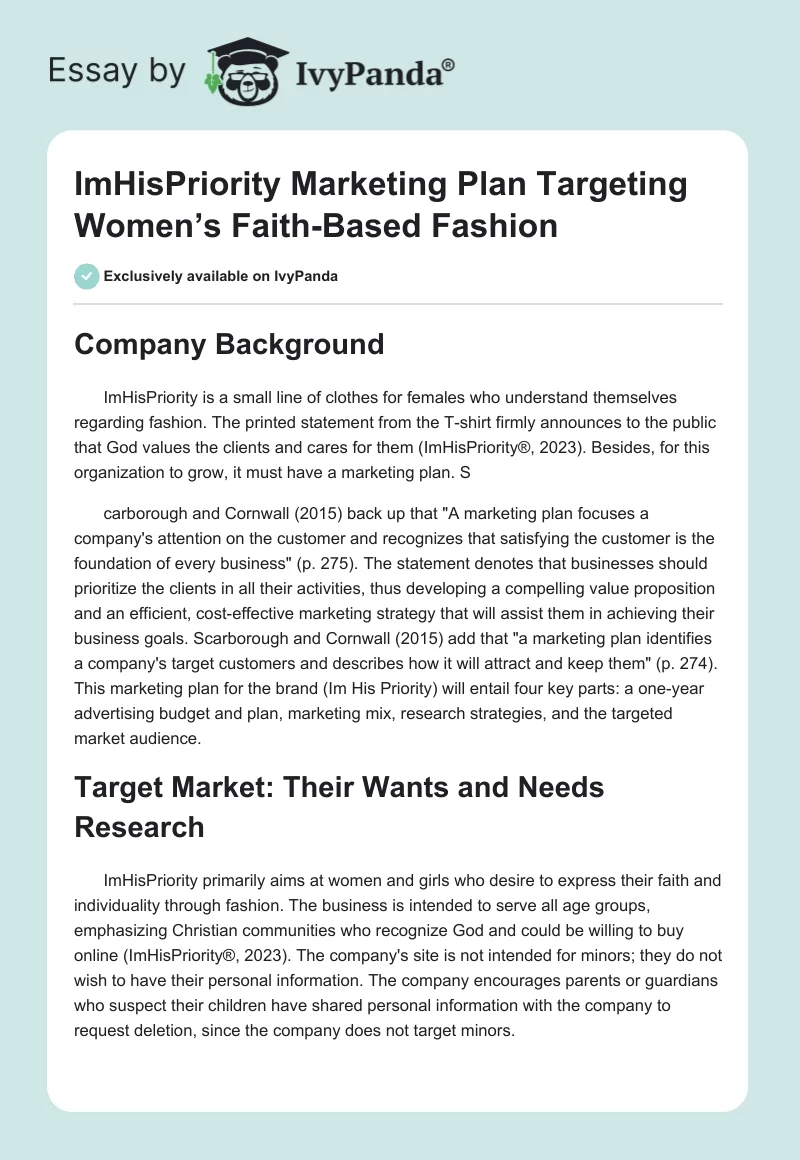 Essay by IvyPanda®

ImHisPriority Marketing Plan Targeting Women's Faith-Based Fashion

Exclusively available on IvyPanda

Company Background

ImHisPriority is a small line of clothes for females who understand themselves regarding fashion. The printed statement from the T-shirt firmly announces to the public that God values the clients and cares for them (ImHisPriority®, 2023). Besides, for this organization to grow, it must have a marketing plan. S

carborough and Cornwall (2015) back up that "A marketing plan focuses a company's attention on the customer and recognizes that satisfying the customer is the foundation of every business" (p. 275). The statement denotes that businesses should prioritize the clients in all their activities, thus developing a compelling value proposition and an efficient, cost-effective marketing strategy that will assist them in achieving their business goals. Scarborough and Cornwall (2015) add that "a marketing plan identifies a company's target customers and describes how it will attract and keep them" (p. 274). This marketing plan for the brand (Im His Priority) will entail four key parts: a one-year advertising budget and plan, marketing mix, research strategies, and the targeted market audience.

Target Market: Their Wants and Needs Research

ImHisPriority primarily aims at women and girls who desire to express their faith and individuality through fashion. The business is intended to serve all age groups, emphasizing Christian communities who recognize God and could be willing to buy online (ImHisPriority®, 2023). The company's site is not intended for minors; they do not wish to have their personal information. The company encourages parents or guardians who suspect their children have shared personal information with the company to request deletion, since the company does not target minors.